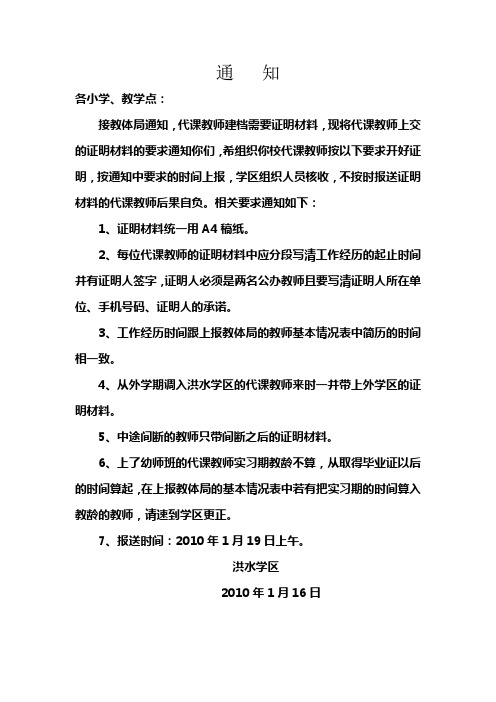 通　知

各小学、教学点：

接教体局通知，代课教师建档需要证明材料，现将代课教师上交的证明材料的要求通知你们，希组织你校代课教师按以下要求开好证明，按通知中要求的时间上报，学区组织人员核收，不按时报送证明材料的代课教师后果自负。相关要求通知如下：

1、证明材料统一用 A4 稿纸。

2、每位代课教师的证明材料中应分段写清工作经历的起止时间并有证明人签字，证明人必须是两名公办教师且要写清证明人所在单位、手机号码、证明人的承诺。

3、工作经历时间跟上报教体局的教师基本情况表中简历的时间相一致。

4、从外学期调入洪水学区的代课教师来时一并带上外学区的证明材料。

5、中途间断的教师只带间断之后的证明材料。

6、上了幼师班的代课教师实习期教龄不算，从取得毕业证以后的时间算起，在上报教体局的基本情况表中若有把实习期的时间算入教龄的教师，请速到学区更正。

7、报送时间：2010 年 1 月 19 日上午。

洪水学区

2010 年 1 月 16 日